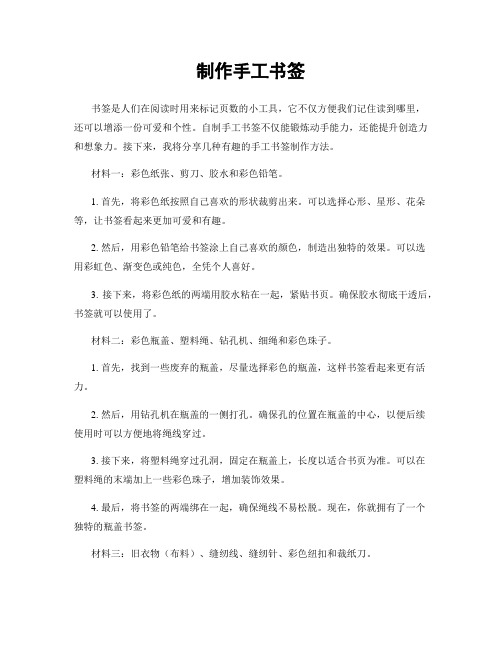 制作手工书签

书签是人们在阅读时用来标记页数的小工具，它不仅方便我们记住读到哪里，还可以增添一份可爱和个性。自制手工书签不仅能锻炼动手能力，还能提升创造力和想象力。接下来，我将分享几种有趣的手工书签制作方法。

材料一：彩色纸张、剪刀、胶水和彩色铅笔。

1. 首先，将彩色纸按照自己喜欢的形状裁剪出来。可以选择心形、星形、花朵等，让书签看起来更加可爱和有趣。

2. 然后，用彩色铅笔给书签涂上自己喜欢的颜色，制造出独特的效果。可以选用彩虹色、渐变色或纯色，全凭个人喜好。

3. 接下来，将彩色纸的两端用胶水粘在一起，紧贴书页。确保胶水彻底干透后，书签就可以使用了。

材料二：彩色瓶盖、塑料绳、钻孔机、细绳和彩色珠子。

1. 首先，找到一些废弃的瓶盖，尽量选择彩色的瓶盖，这样书签看起来更有活力。

2. 然后，用钻孔机在瓶盖的一侧打孔。确保孔的位置在瓶盖的中心，以便后续使用时可以方便地将绳线穿过。

3. 接下来，将塑料绳穿过孔洞，固定在瓶盖上，长度以适合书页为准。可以在塑料绳的末端加上一些彩色珠子，增加装饰效果。

4. 最后，将书签的两端绑在一起，确保绳线不易松脱。现在，你就拥有了一个独特的瓶盖书签。

材料三：旧衣物（布料）、缝纫线、缝纫针、彩色纽扣和裁纸刀。